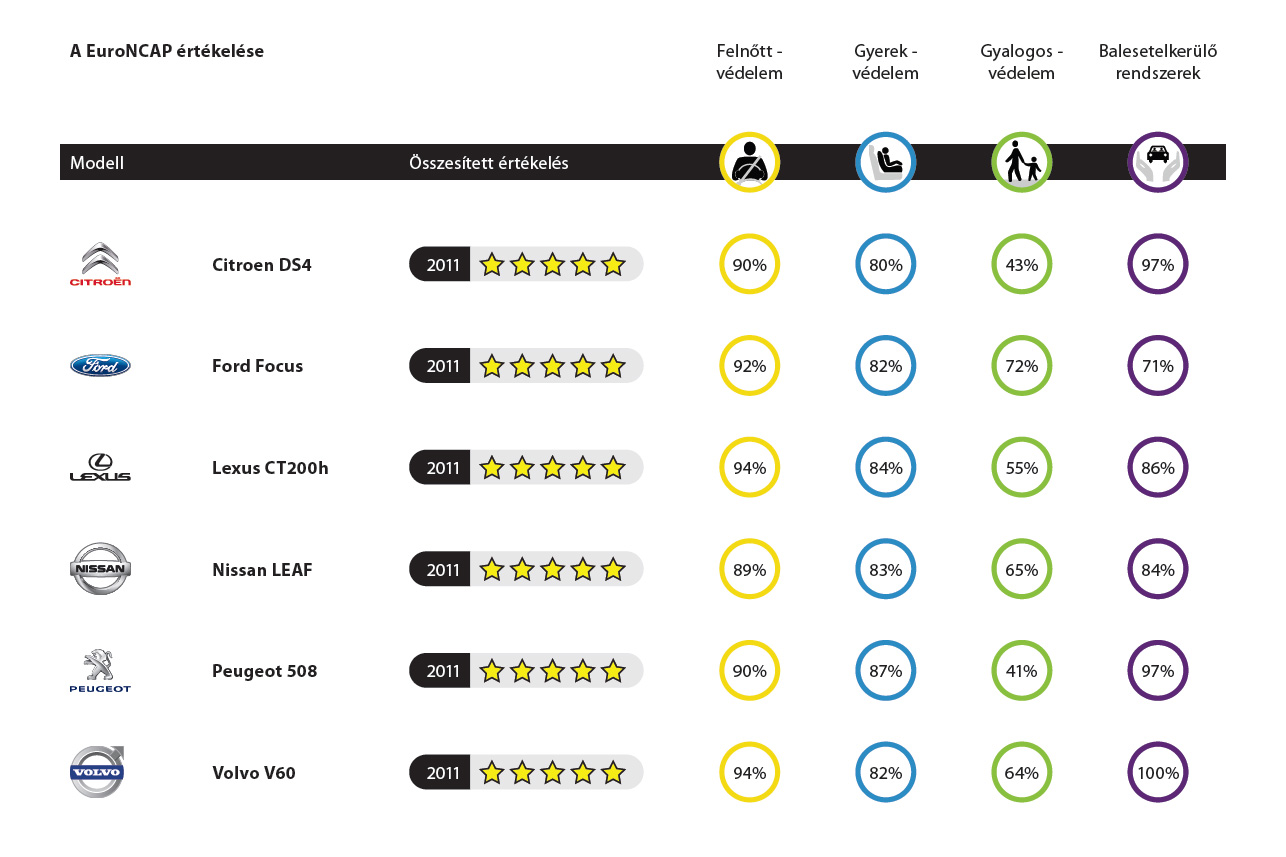 A EuroNCAP értékelése

| Modell | | Összesített értékelés | Felnőtt - védelem | Gyerek - védelem | Gyalogos - védelem | Balesetelkerülő rendszerek |
|---|---|---|---|---|---|---|
| CITROËN | Citroen DS4 | 2011 | 90% | 80% | 43% | 97% |
| Ford | Ford Focus | 2011 | 92% | 82% | 72% | 71% |
| LEXUS | Lexus CT200h | 2011 | 94% | 84% | 55% | 86% |
| NISSAN | Nissan LEAF | 2011 | 89% | 83% | 65% | 84% |
| PEUGEOT | Peugeot 508 | 2011 | 90% | 87% | 41% | 97% |
| VOLVO | Volvo V60 | 2011 | 94% | 82% | 64% | 100% |